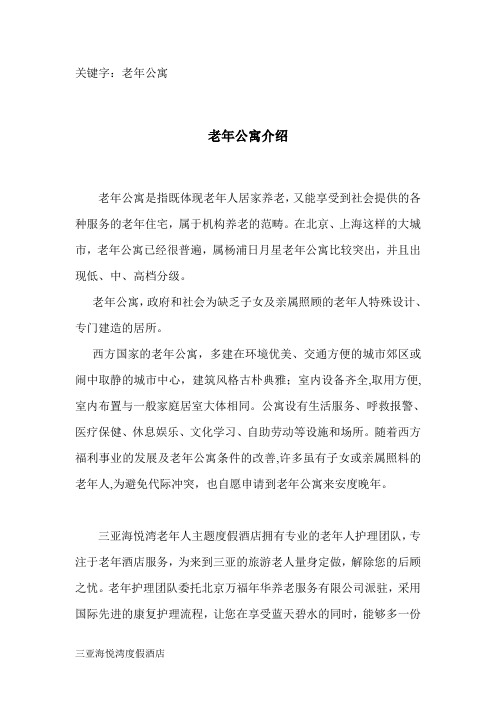 关键字：老年公寓

老年公寓介绍

老年公寓是指既体现老年人居家养老，又能享受到社会提供的各种服务的老年住宅，属于机构养老的范畴。在北京、上海这样的大城市，老年公寓已经很普遍，属杨浦日月星老年公寓比较突出，并且出现低、中、高档分级。

老年公寓，政府和社会为缺乏子女及亲属照顾的老年人特殊设计、专门建造的居所。

西方国家的老年公寓，多建在环境优美、交通方便的城市郊区或闹中取静的城市中心，建筑风格古朴典雅；室内设备齐全,取用方便，室内布置与一般家庭居室大体相同。公寓设有生活服务、呼救报警、医疗保健、休息娱乐、文化学习、自助劳动等设施和场所。随着西方福利事业的发展及老年公寓条件的改善,许多虽有子女或亲属照料的老年人,为避免代际冲突，也自愿申请到老年公寓来安度晚年。

三亚海悦湾老年人主题度假酒店拥有专业的老年人护理团队，专注于老年酒店服务，为来到三亚的旅游老人量身定做，解除您的后顾之忧。老年护理团队委托北京万福年华养老服务有限公司派驻，采用国际先进的康复护理流程，让您在享受蓝天碧水的同时，能够多一份

三亚海悦湾度假酒店